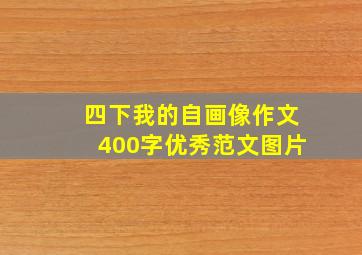 四下我的自画像作文
400字优秀范文图片